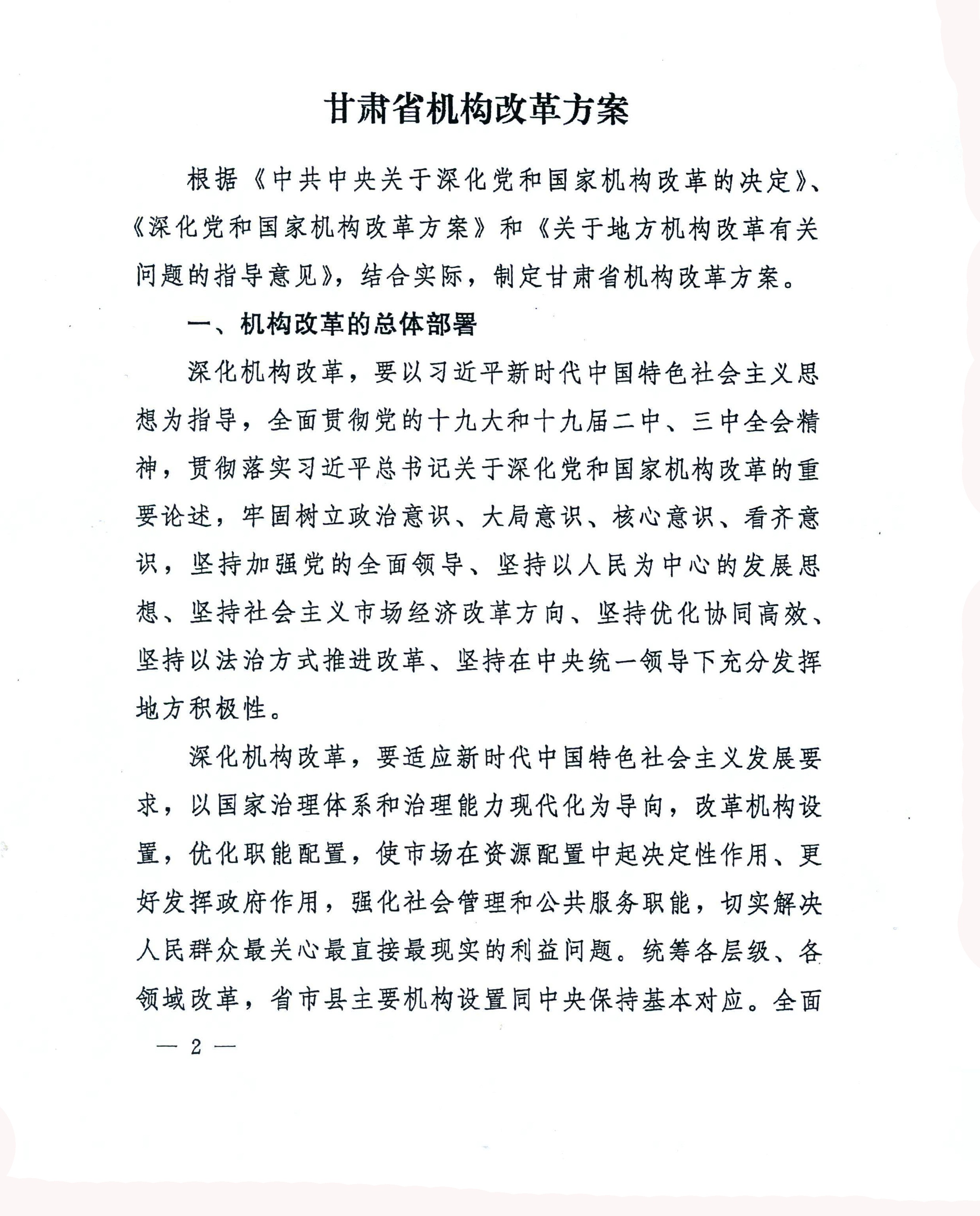 甘肃省机构改革方案

根据《中共中央关于深化党和国家机构改革的决定》、《深化党和国家机构改革方案》和《关于地方机构改革有关问题的指导意见》，结合实际，制定甘肃省机构改革方案。

一、机构改革的总体部署

深化机构改革，要以习近平新时代中国特色社会主义思想为指导，全面贯彻党的十九大和十九届二中、三中全会精神，贯彻落实习近平总书记关于深化党和国家机构改革的重要论述，牢固树立政治意识、大局意识、核心意识、看齐意识，坚持加强党的全面领导、坚持以人民为中心的发展思想、坚持社会主义市场经济改革方向、坚持优化协同高效、坚持以法治方式推进改革、坚持在中央统一领导下充分发挥地方积极性。

深化机构改革，要适应新时代中国特色社会主义发展要求，以国家治理体系和治理能力现代化为导向，改革机构设置，优化职能配置，使市场在资源配置中起决定性作用、更好发挥政府作用，强化社会管理和公共服务职能，切实解决人民群众最关心最直接最现实的利益问题。统筹各层级、各领域改革，省市县主要机构设置同中央保持基本对应。全面

— 2 —